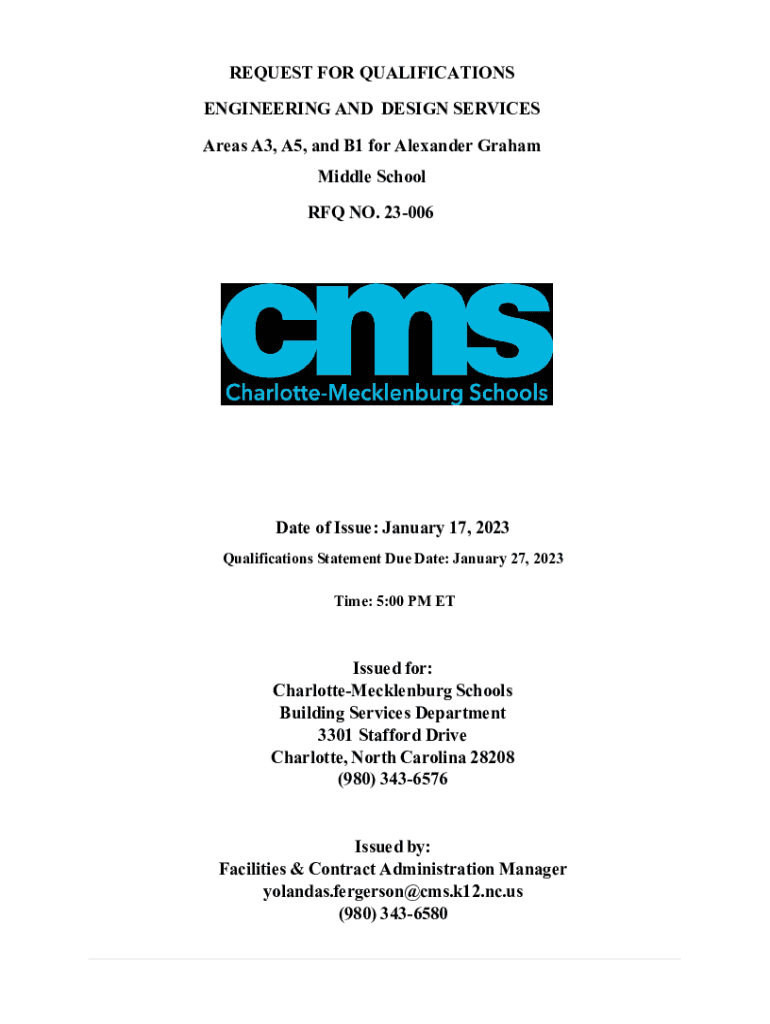 REQUEST FOR QUALIFICATIONS

ENGINEERING AND DESIGN SERVICES

Areas A3, A5, and B1 for Alexander Graham Middle School

RFQ NO. 23-006

cms

Charlotte-Mecklenburg Schools

Date of Issue: January 17, 2023

Qualifications Statement Due Date: January 27, 2023

Time: 5:00 PM ET

Issued for:
Charlotte-Mecklenburg Schools
Building Services Department
3301 Stafford Drive
Charlotte, North Carolina 28208
(980) 343-6576

Issued by:
Facilities & Contract Administration Manager
yolandas.fergerson@cms.k12.nc.us
(980) 343-6580